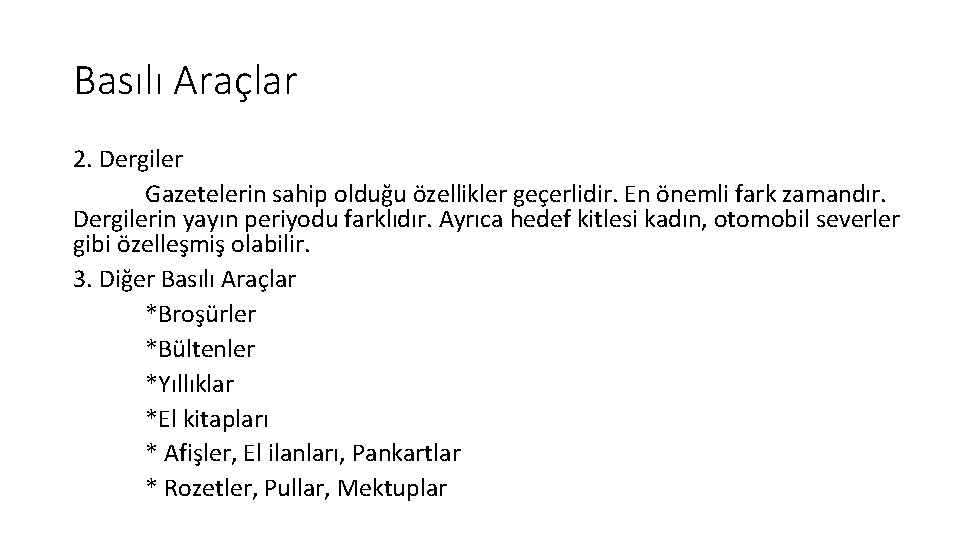 Basılı Araçlar

2. Dergiler

Gazetelerin sahip olduğu özellikler geçerlidir. En önemli fark zamandır. Dergilerin yayın periyodu farklıdır. Ayrıca hedef kitlesi kadın, otomobil severler gibi özelleşmiş olabilir.

3. Diğer Basılı Araçlar

*Broşürler

*Bültenler

*Yıllıklar

*El kitapları

* Afişler, El ilanları, Pankartlar

* Rozetler, Pullar, Mektuplar